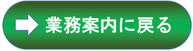 業務案内に戻る